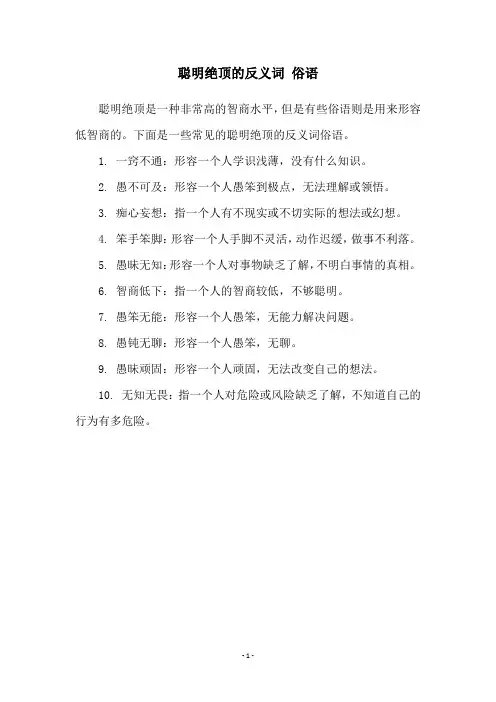 聪明绝顶的反义词 俗语

聪明绝顶是一种非常高的智商水平，但是有些俗语则是用来形容低智商的。下面是一些常见的聪明绝顶的反义词俗语。

1. 一窍不通：形容一个人学识浅薄，没有什么知识。

2. 愚不可及：形容一个人愚笨到极点，无法理解或领悟。

3. 痴心妄想：指一个人有不现实或不切实际的想法或幻想。

4. 笨手笨脚：形容一个人手脚不灵活，动作迟缓，做事不利落。

5. 愚昧无知：形容一个人对事物缺乏了解，不明白事情的真相。

6. 智商低下：指一个人的智商较低，不够聪明。

7. 愚笨无能：形容一个人愚笨，无能力解决问题。

8. 愚钝无聊：形容一个人愚笨，无聊。

9. 愚昧顽固：形容一个人顽固，无法改变自己的想法。

10. 无知无畏：指一个人对危险或风险缺乏了解，不知道自己的行为有多危险。

- 1 -